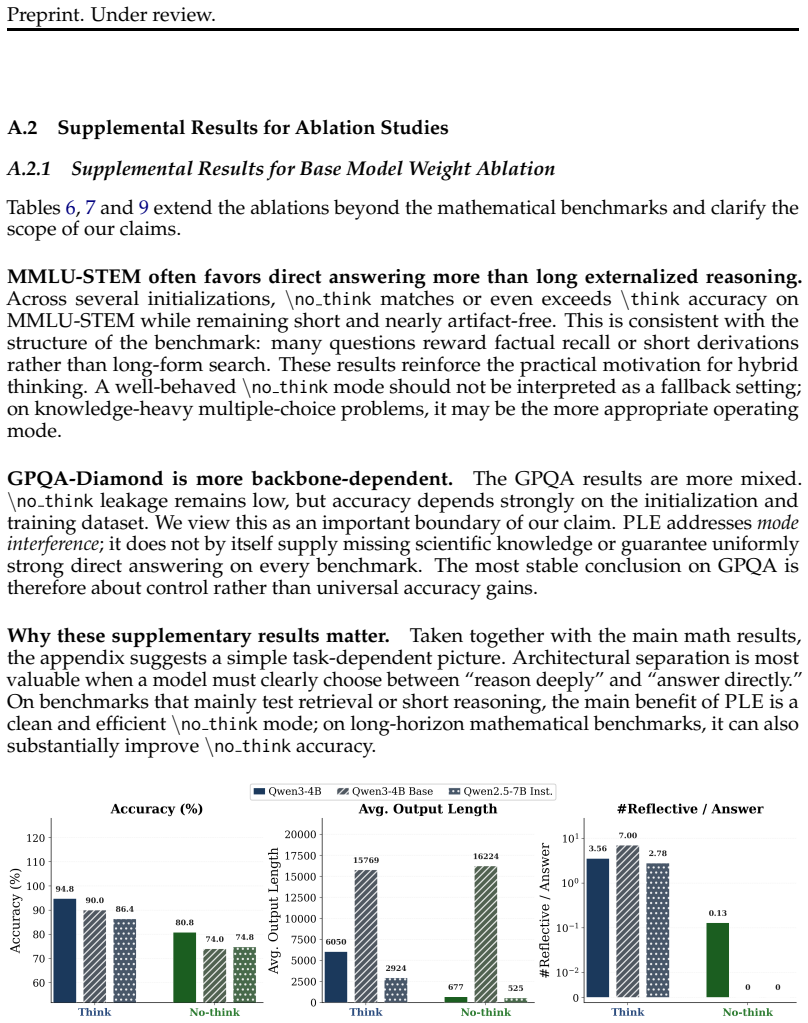 Preprint. Under review.

A.2 Supplemental Results for Ablation Studies

A.2.1 Supplemental Results for Base Model Weight Ablation

Tables 6, 7 and 9 extend the ablations beyond the mathematical benchmarks and clarify the scope of our claims.

MMLU-STEM often favors direct answering more than long externalized reasoning. Across several initializations, \no_think matches or even exceeds \think accuracy on MMLU-STEM while remaining short and nearly artifact-free. This is consistent with the structure of the benchmark: many questions reward factual recall or short derivations rather than long-form search. These results reinforce the practical motivation for hybrid thinking. A well-behaved \no_think mode should not be interpreted as a fallback setting; on knowledge-heavy multiple-choice problems, it may be the more appropriate operating mode.

GPQA-Diamond is more backbone-dependent. The GPQA results are more mixed. \no_think leakage remains low, but accuracy depends strongly on the initialization and training dataset. We view this as an important boundary of our claim. PLE addresses mode interference; it does not by itself supply missing scientific knowledge or guarantee uniformly strong direct answering on every benchmark. The most stable conclusion on GPQA is therefore about control rather than universal accuracy gains.

Why these supplementary results matter. Taken together with the main math results, the appendix suggests a simple task-dependent picture. Architectural separation is most valuable when a model must clearly choose between "reason deeply" and "answer directly." On benchmarks that mainly test retrieval or short reasoning, the main benefit of PLE is a clean and efficient \no_think mode; on long-horizon mathematical benchmarks, it can also substantially improve \no_think accuracy.

Qwen3-4B Qwen3-4B Base Qwen2.5-7B Inst.

Accuracy (%)
Accuracy (%)
120
110
100
90
80
70
60
94.8
90.0
86.4
80.8
74.0
74.8
Think
No-think

Avg. Output Length
Avg. Output Length
20000
17500
15000
12500
10000
7500
5000
2500
0
6050
15769
2924
677
16224
525
Think
No-think

#Reflective / Answer
#Reflective / Answer
$10^{1}$
$10^{0}$
$10^{-1}$
$10^{-2}$
0
3.56
7.00
2.78
0.13
0
0
Think
No-think